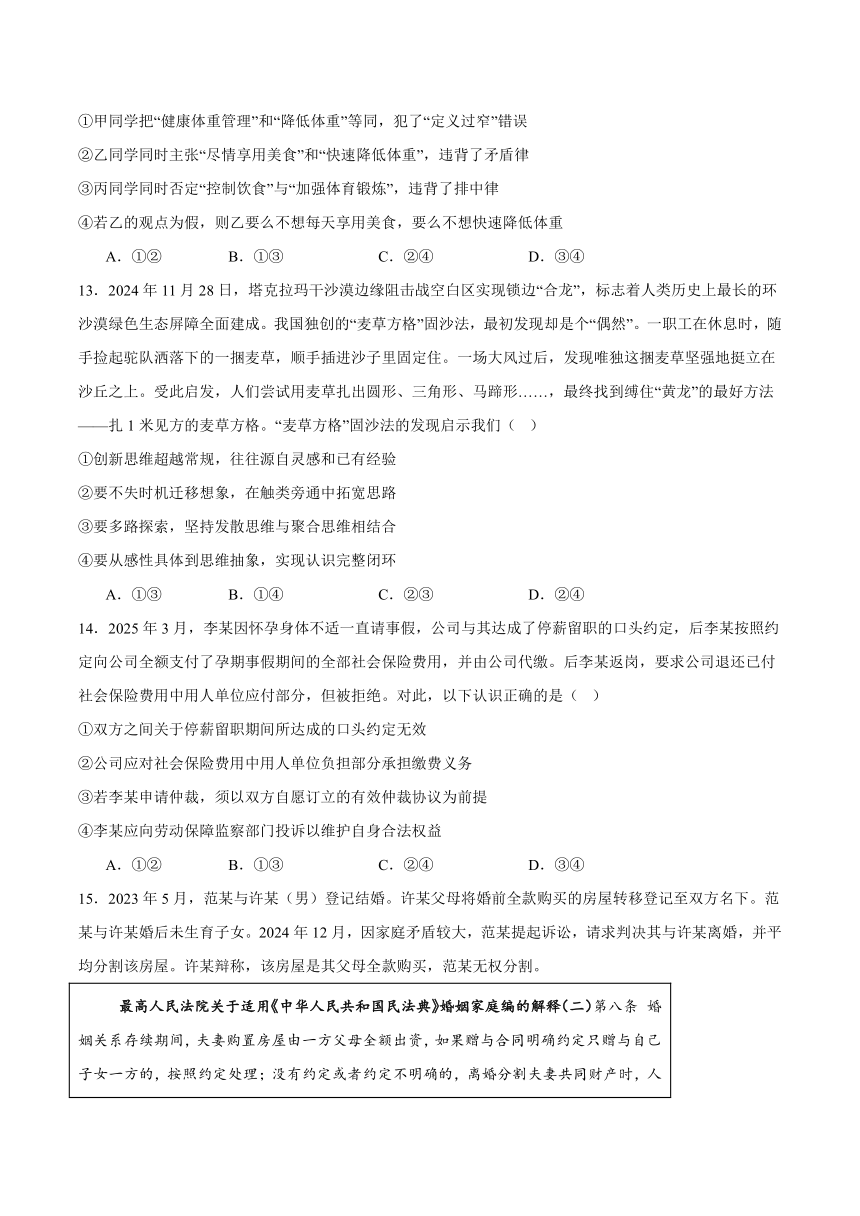 ①甲同学把“健康体重管理”和“降低体重”等同，犯了“定义过窄”错误

②乙同学同时主张“尽情享用美食”和“快速降低体重”，违背了矛盾律

③丙同学同时否定“控制饮食”与“加强体育锻炼”，违背了排中律

④若乙的观点为假，则乙要么不想每天享用美食，要么不想快速降低体重

A．①②　　B．①③　　C．②④　　D．③④

13．2024 年 11 月 28 日，塔克拉玛干沙漠边缘阻击战空白区实现锁边“合龙”，标志着人类历史上最长的环沙漠绿色生态屏障全面建成。我国独创的“麦草方格”固沙法，最初发现却是个“偶然”。一职工在休息时，随手捡起驼队洒落下的一捆麦草，顺手插进沙子里固定住。一场大风过后，发现唯独这捆麦草坚强地挺立在沙丘之上。受此启发，人们尝试用麦草扎出圆形、三角形、马蹄形……，最终找到缚住“黄龙”的最好方法——扎 1 米见方的麦草方格。“麦草方格”固沙法的发现启示我们（ ）

①创新思维超越常规，往往源自灵感和已有经验

②要不失时机迁移想象，在触类旁通中拓宽思路

③要多路探索，坚持发散思维与聚合思维相结合

④要从感性具体到思维抽象，实现认识完整闭环

A．①③　　B．①④　　C．②③　　D．②④

14．2025 年 3 月，李某因怀孕身体不适一直请事假，公司与其达成了停薪留职的口头约定，后李某按照约定向公司全额支付了孕期事假期间的全部社会保险费用，并由公司代缴。后李某返岗，要求公司退还已付社会保险费用中用人单位应付部分，但被拒绝。对此，以下认识正确的是（ ）

①双方之间关于停薪留职期间所达成的口头约定无效

②公司应对社会保险费用中用人单位负担部分承担缴费义务

③若李某申请仲裁，须以双方自愿订立的有效仲裁协议为前提

④李某应向劳动保障监察部门投诉以维护自身合法权益

A．①②　　B．①③　　C．②④　　D．③④

15．2023 年 5 月，范某与许某（男）登记结婚。许某父母将婚前全款购买的房屋转移登记至双方名下。范某与许某婚后未生育子女。2024 年 12 月，因家庭矛盾较大，范某提起诉讼，请求判决其与许某离婚，并平均分割该房屋。许某辩称，该房屋是其父母全款购买，范某无权分割。

最高人民法院关于适用《中华人民共和国民法典》婚姻家庭编的解释（二）第八条 婚姻关系存续期间，夫妻购置房屋由一方父母全额出资，如果赠与合同明确约定只赠与自己子女一方的，按照约定处理；没有约定或者约定不明确的，离婚分割夫妻共同财产时，人